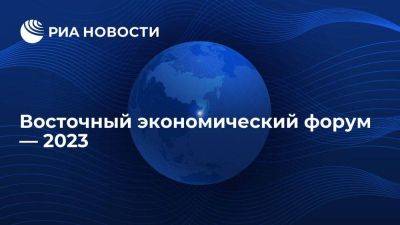 РИА НОВОСТИ

Восточный экономический форум — 2023